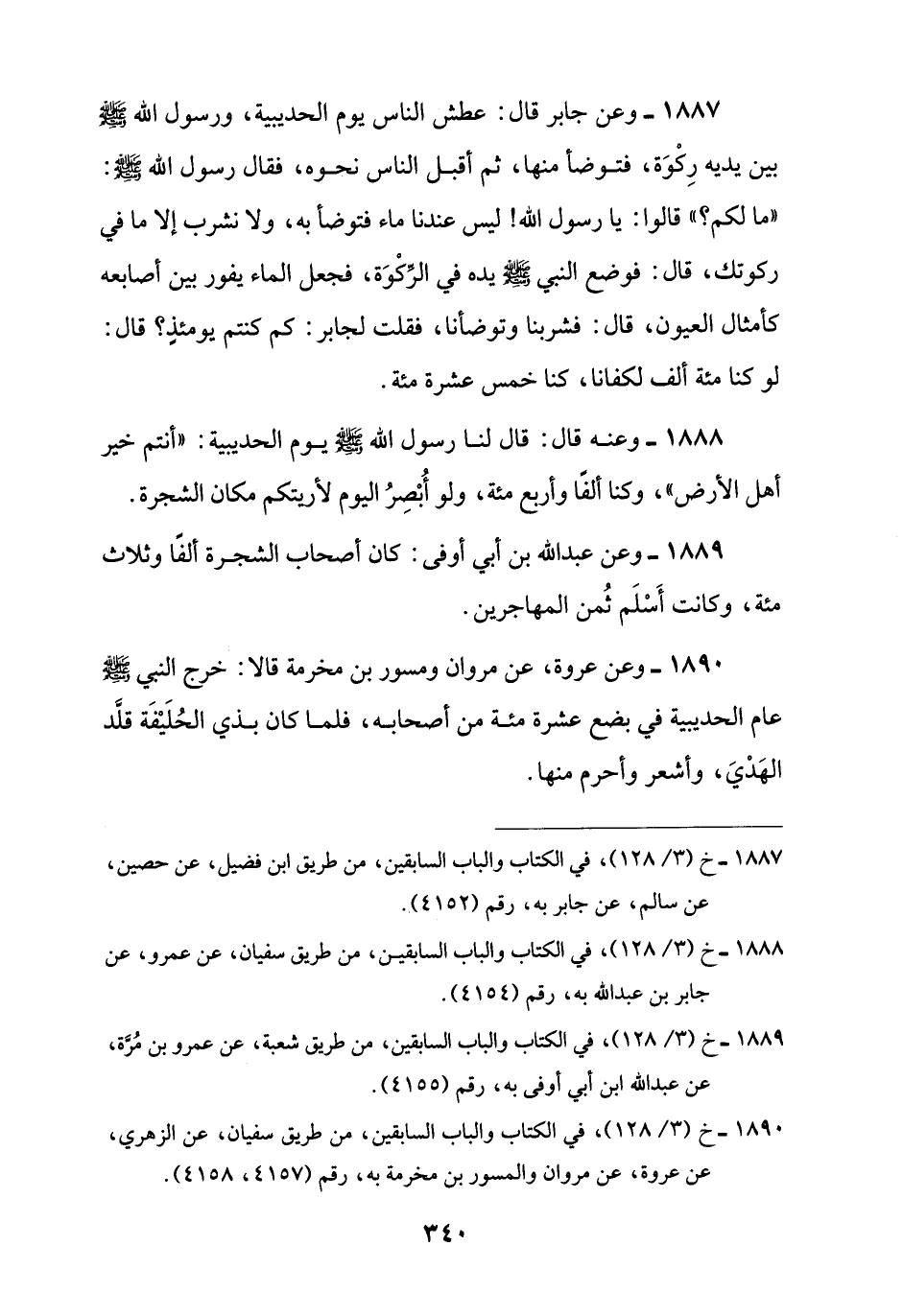 ١٨٨٧ ـ وعن جابر قال: عطش الناس يوم الحديبية، ورسول الله ﷺ بين يديه رِكْوَة، فتوضأ منها، ثم أقبل الناس نحوه، فقال رسول الله ﷺ: «ما لكم؟» قالوا: يا رسول الله! ليس عندنا ماء فتوضأ به، ولا نشرب إلا ما في ركوتك، قال: فوضع النبي ﷺ يده في الرِّكْوَة، فجعل الماء يفور بين أصابعه كأمثال العيون، قال: فشربنا وتوضأنا، فقلت لجابر: كم كنتم يومئذٍ؟ قال: لو كنا مئة ألف لكفانا، كنا خمس عشرة مئة.

١٨٨٨ ـ وعنه قال: قال لنا رسول الله ﷺ يوم الحديبية: «أنتم خير أهل الأرض»، وكنا ألفًا وأربع مئة، ولو أُبْصِرُ اليوم لأريتكم مكان الشجرة.

١٨٨٩ ـ وعن عبدالله بن أبي أوفى: كان أصحاب الشجرة ألفًا وثلاث مئة، وكانت أَسْلَم ثُمن المهاجرين.

١٨٩٠ ـ وعن عروة، عن مروان ومسور بن مخرمة قالا: خرج النبي ﷺ عام الحديبية في بضع عشرة مئة من أصحابه، فلما كان بذي الحُلَيْفَة قلَّد الهَدْيَ، وأشعر وأحرم منها.

١٨٨٧ ـ خ (٣/ ١٢٨)، في الكتاب والباب السابقين، من طريق ابن فضيل، عن حصين، عن سالم، عن جابر به، رقم (٤١٥٢).

١٨٨٨ ـ خ (٣/ ١٢٨)، في الكتاب والباب السابقين، من طريق سفيان، عن عمرو، عن جابر بن عبدالله به، رقم (٤١٥٤).

١٨٨٩ ـ خ (٣/ ١٢٨)، في الكتاب والباب السابقين، من طريق شعبة، عن عمرو بن مُرَّة، عن عبدالله ابن أبي أوفى به، رقم (٤١٥٥).

١٨٩٠ ـ خ (٣/ ١٢٨)، في الكتاب والباب السابقين، من طريق سفيان، عن الزهري، عن عروة، عن مروان والمسور بن مخرمة به، رقم (٤١٥٧، ٤١٥٨).

٣٤٠